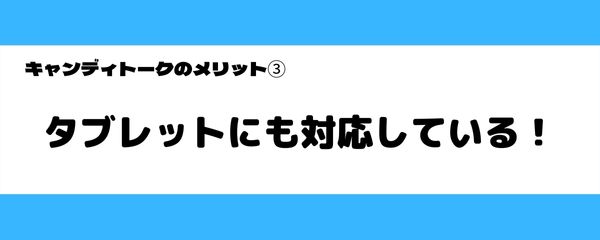 キャンディトークのメリット③

タブレットにも対応している！